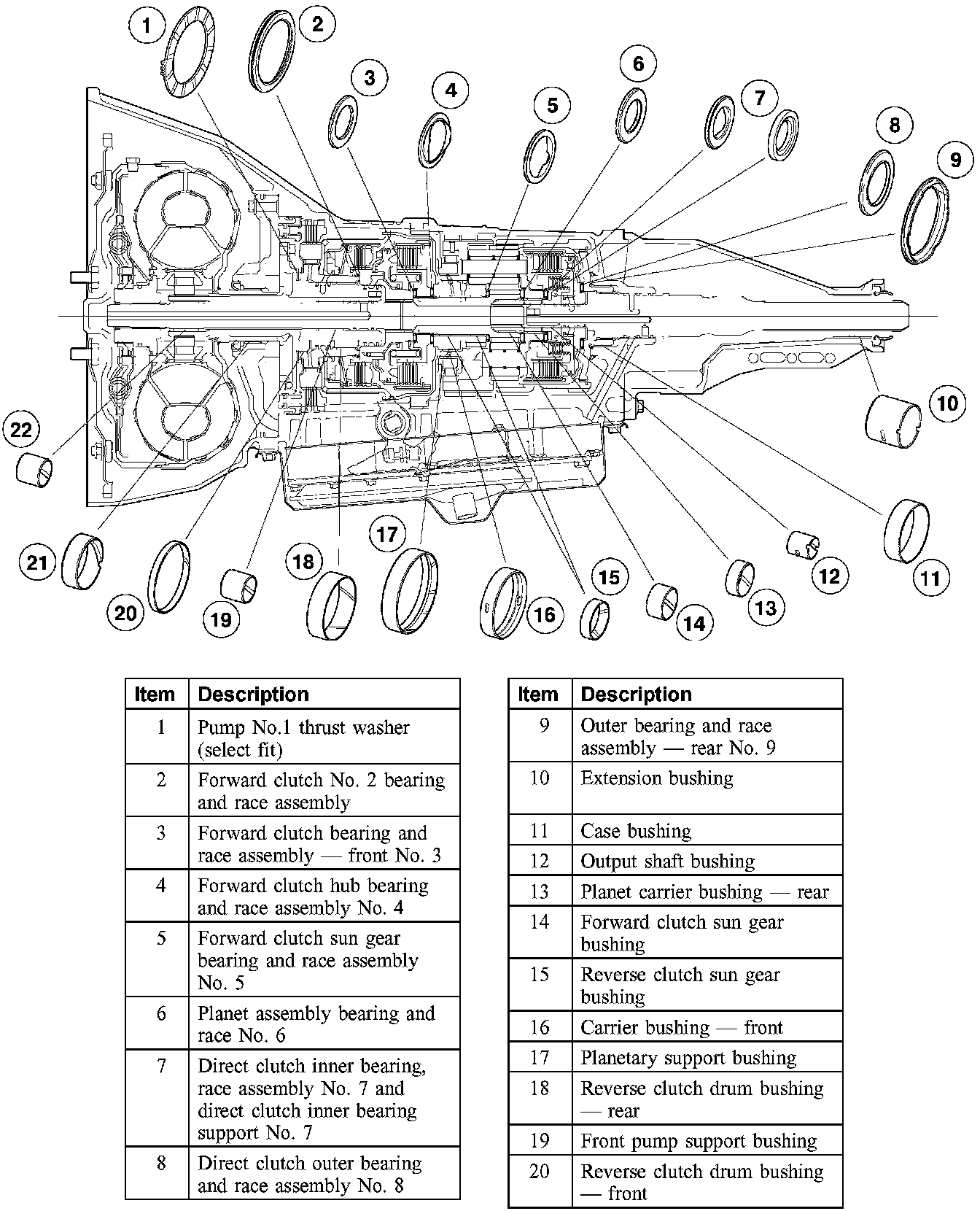 1
2
3
4
5
6
7
8
9
10
11
12
13
14
15
16
17
18
19
20
21
22

| Item | Description |
|---|---|
| 1 | Pump No.1 thrust washer (select fit) |
| 2 | Forward clutch No. 2 bearing and race assembly |
| 3 | Forward clutch bearing and race assembly — front No. 3 |
| 4 | Forward clutch hub bearing and race assembly No. 4 |
| 5 | Forward clutch sun gear bearing and race assembly No. 5 |
| 6 | Planet assembly bearing and race No. 6 |
| 7 | Direct clutch inner bearing, race assembly No. 7 and direct clutch inner bearing support No. 7 |
| 8 | Direct clutch outer bearing and race assembly No. 8 |

| Item | Description |
|---|---|
| 9 | Outer bearing and race assembly — rear No. 9 |
| 10 | Extension bushing |
| 11 | Case bushing |
| 12 | Output shaft bushing |
| 13 | Planet carrier bushing — rear |
| 14 | Forward clutch sun gear bushing |
| 15 | Reverse clutch sun gear bushing |
| 16 | Carrier bushing — front |
| 17 | Planetary support bushing |
| 18 | Reverse clutch drum bushing — rear |
| 19 | Front pump support bushing |
| 20 | Reverse clutch drum bushing — front |